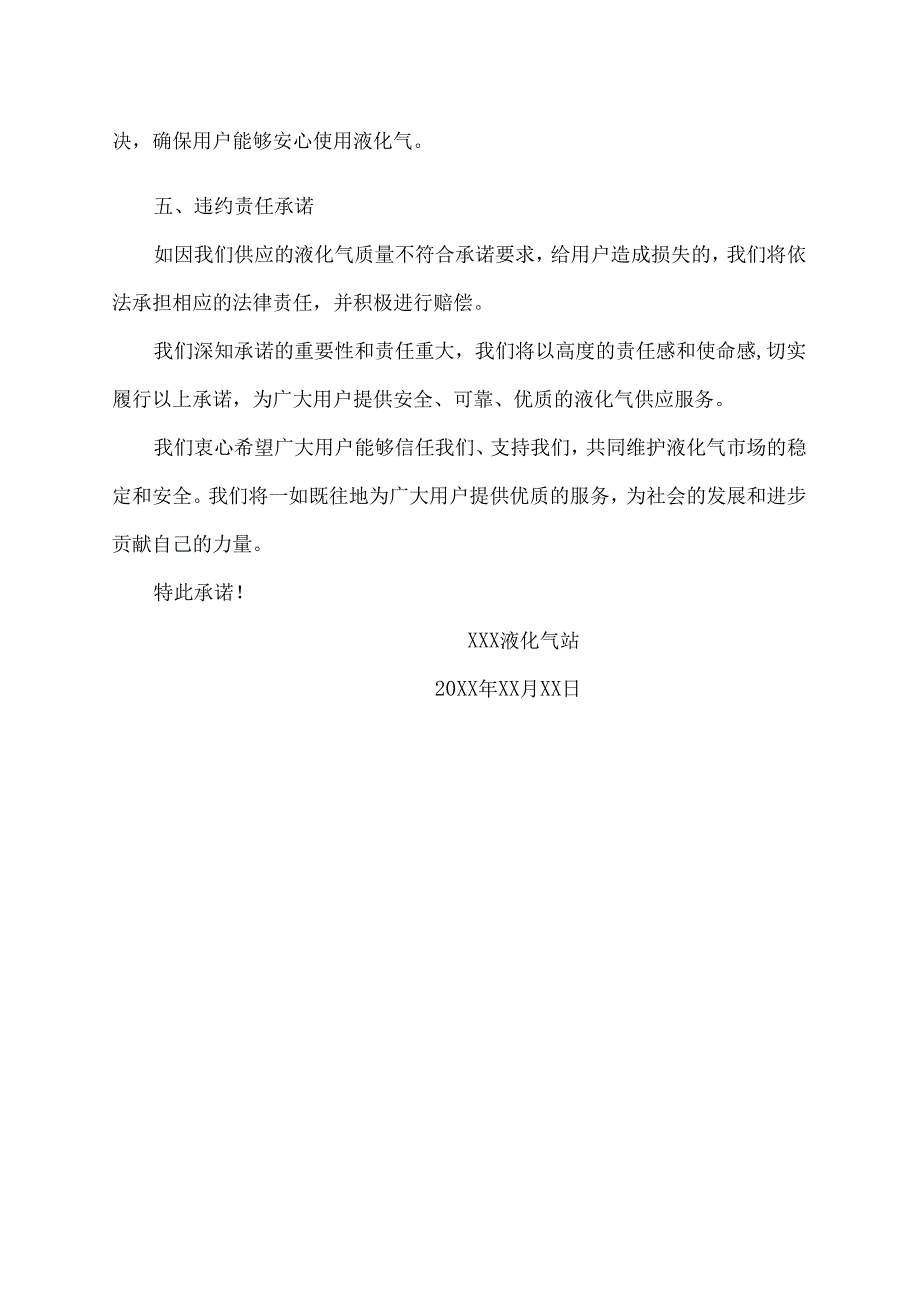 决，确保用户能够安心使用液化气。

五、违约责任承诺

如因我们供应的液化气质量不符合承诺要求，给用户造成损失的，我们将依法承担相应的法律责任，并积极进行赔偿。

我们深知承诺的重要性和责任重大，我们将以高度的责任感和使命感,切实履行以上承诺，为广大用户提供安全、可靠、优质的液化气供应服务。

我们衷心希望广大用户能够信任我们、支持我们，共同维护液化气市场的稳定和安全。我们将一如既往地为广大用户提供优质的服务，为社会的发展和进步贡献自己的力量。

特此承诺!

XXX液化气站

20XX年XX月XX日